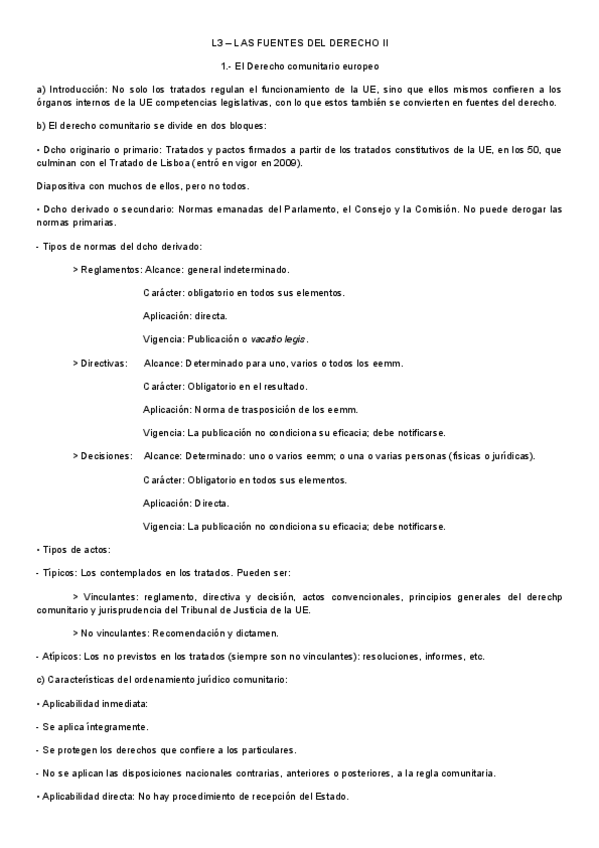 L3 – LAS FUENTES DEL DERECHO II

1.- El Derecho comunitario europeo

a) Introducción: No solo los tratados regulan el funcionamiento de la UE, sino que ellos mismos confieren a los órganos internos de la UE competencias legislativas, con lo que estos también se convierten en fuentes del derecho.

b) El derecho comunitario se divide en dos bloques:

• Dcho originario o primario: Tratados y pactos firmados a partir de los tratados constitutivos de la UE, en los 50, que culminan con el Tratado de Lisboa (entró en vigor en 2009).

Diapositiva con muchos de ellos, pero no todos.

• Dcho derivado o secundario: Normas emanadas del Parlamento, el Consejo y la Comisión. No puede derogar las normas primarias.

- Tipos de normas del dcho derivado:

> Reglamentos: Alcance: general indeterminado.

Carácter: obligatorio en todos sus elementos.

Aplicación: directa.

Vigencia: Publicación o vacatio legis.

> Directivas: Alcance: Determinado para uno, varios o todos los eemm.

Carácter: Obligatorio en el resultado.

Aplicación: Norma de trasposición de los eemm.

Vigencia: La publicación no condiciona su eficacia; debe notificarse.

> Decisiones: Alcance: Determinado: uno o varios eemm; o una o varias personas (físicas o jurídicas).

Carácter: Obligatorio en todos sus elementos.

Aplicación: Directa.

Vigencia: La publicación no condiciona su eficacia; debe notificarse.

• Tipos de actos:

- Típicos: Los contemplados en los tratados. Pueden ser:

> Vinculantes: reglamento, directiva y decisión, actos convencionales, principios generales del derechp comunitario y jurisprudencia del Tribunal de Justicia de la UE.

> No vinculantes: Recomendación y dictamen.

- Atípicos: Los no previstos en los tratados (siempre son no vinculantes): resoluciones, informes, etc.

c) Características del ordenamiento jurídico comunitario:

• Aplicabilidad inmediata:

- Se aplica íntegramente.

- Se protegen los derechos que confiere a los particulares.

- No se aplican las disposiciones nacionales contrarias, anteriores o posteriores, a la regla comunitaria.

• Aplicabilidad directa: No hay procedimiento de recepción del Estado.